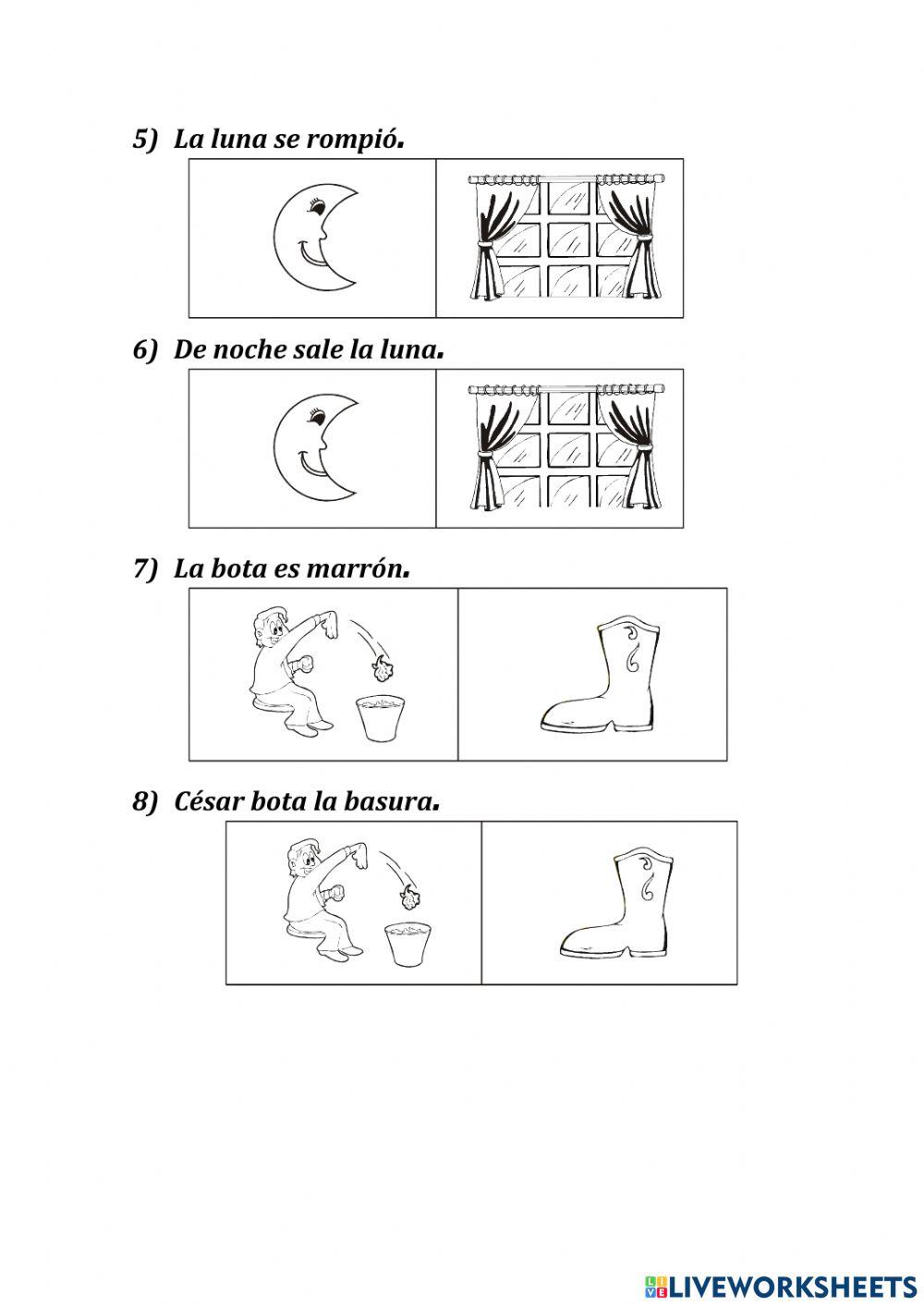 5) La luna se rompió.

6) De noche sale la luna.

7) La bota es marrón.

8) César bota la basura.

LIVEWORKSHEETS